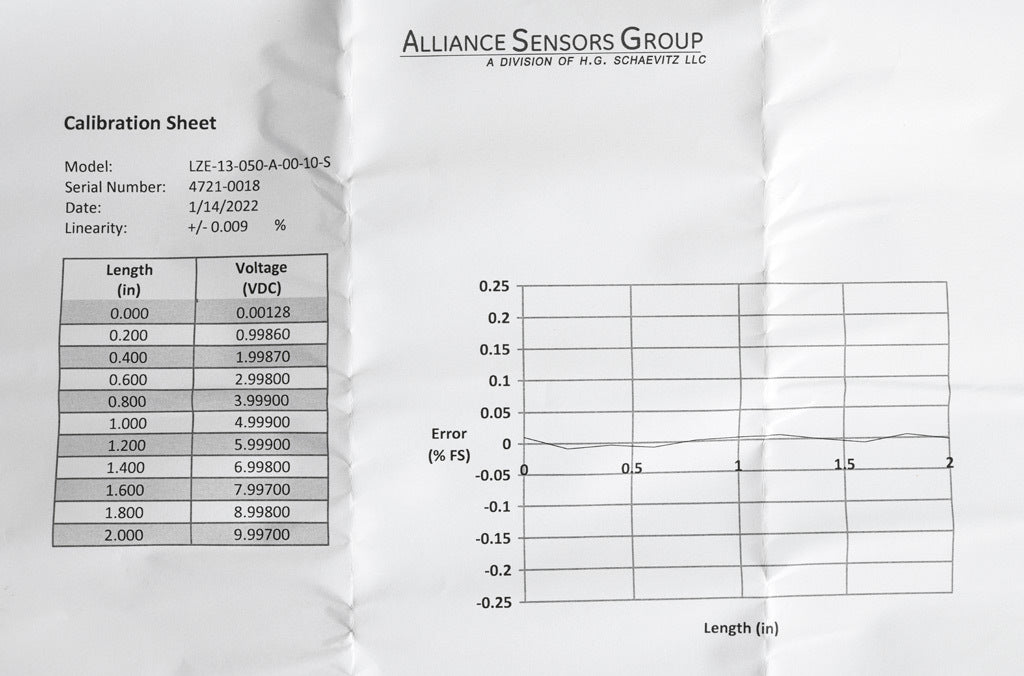 ALLIANCE SENSORS GROUP
A DIVISION OF H.G. SCHAEVITZ LLC

Calibration Sheet

Model: LZE-13-050-A-00-10-S
Serial Number: 4721-0018
Date: 1/14/2022
Linearity: +/- 0.009 %

| Length (in) | Voltage (VDC) |
|---|---|
| 0.000 | 0.00128 |
| 0.200 | 0.99860 |
| 0.400 | 1.99870 |
| 0.600 | 2.99800 |
| 0.800 | 3.99900 |
| 1.000 | 4.99900 |
| 1.200 | 5.99900 |
| 1.400 | 6.99800 |
| 1.600 | 7.99700 |
| 1.800 | 8.99800 |
| 2.000 | 9.99700 |

0.25
0.2
0.15
0.1
0.05
0
-0.05
-0.1
-0.15
-0.2
-0.25

Error
(% FS)

0
0.5
1
1.5
2

Length (in)